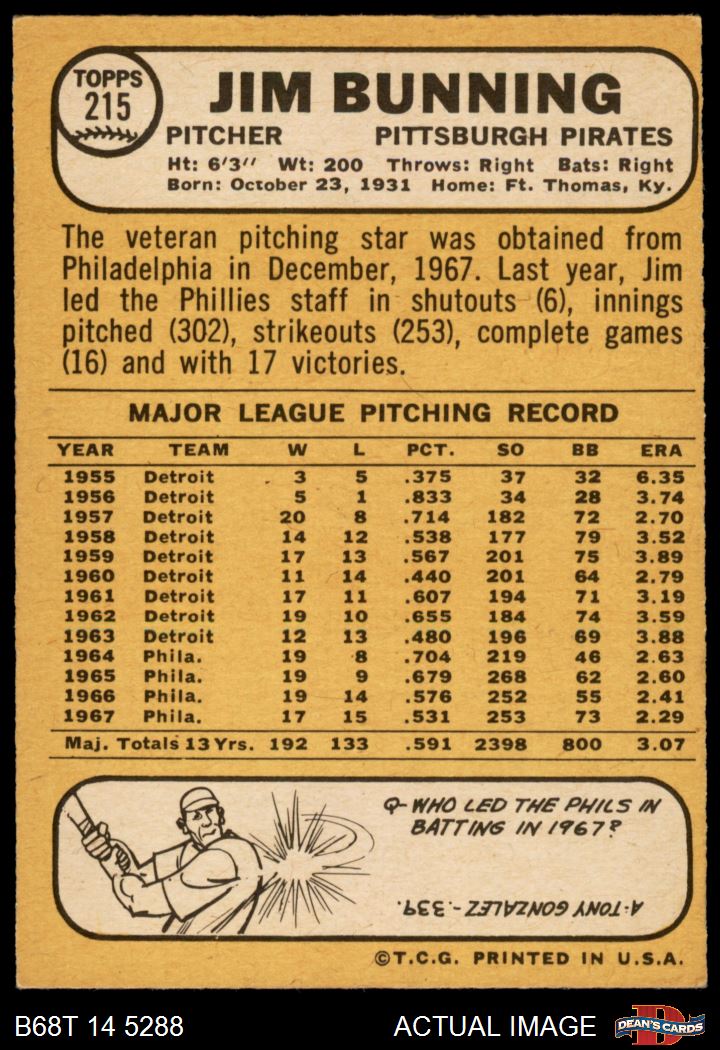 TOPPS 215

JIM BUNNING

PITCHER PITTSBURGH PIRATES

Ht: 6'3'' Wt: 200 Throws: Right Bats: Right
Born: October 23, 1931 Home: Ft. Thomas, Ky.

The veteran pitching star was obtained from Philadelphia in December, 1967. Last year, Jim led the Phillies staff in shutouts (6), innings pitched (302), strikeouts (253), complete games (16) and with 17 victories.

MAJOR LEAGUE PITCHING RECORD

| YEAR | TEAM | W | L | PCT. | SO | BB | ERA |
|---|---|---|---|---|---|---|---|
| 1955 | Detroit | 3 | 5 | .375 | 37 | 32 | 6.35 |
| 1956 | Detroit | 5 | 1 | .833 | 34 | 28 | 3.74 |
| 1957 | Detroit | 20 | 8 | .714 | 182 | 72 | 2.70 |
| 1958 | Detroit | 14 | 12 | .538 | 177 | 79 | 3.52 |
| 1959 | Detroit | 17 | 13 | .567 | 201 | 75 | 3.89 |
| 1960 | Detroit | 11 | 14 | .440 | 201 | 64 | 2.79 |
| 1961 | Detroit | 17 | 11 | .607 | 194 | 71 | 3.19 |
| 1962 | Detroit | 19 | 10 | .655 | 184 | 74 | 3.59 |
| 1963 | Detroit | 12 | 13 | .480 | 196 | 69 | 3.88 |
| 1964 | Phila. | 19 | 8 | .704 | 219 | 46 | 2.63 |
| 1965 | Phila. | 19 | 9 | .679 | 268 | 62 | 2.60 |
| 1966 | Phila. | 19 | 14 | .576 | 252 | 55 | 2.41 |
| 1967 | Phila. | 17 | 15 | .531 | 253 | 73 | 2.29 |
| Maj. Totals | 13 Yrs. | 192 | 133 | .591 | 2398 | 800 | 3.07 |

Q- WHO LED THE PHILS IN BATTING IN 1967?

A- TONY GONZALEZ - .339.

©T.C.G. PRINTED IN U.S.A.

B68T 14 5288

ACTUAL IMAGE

DEAN'S CARDS